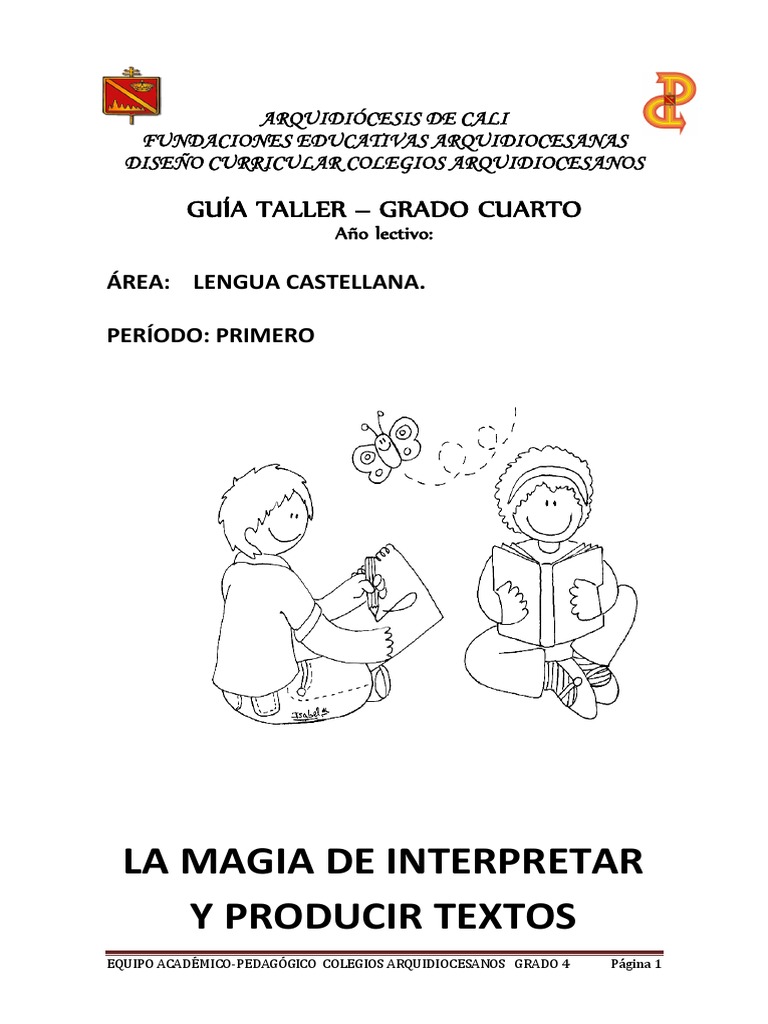 ARQUIDIÓCESIS DE CALI
FUNDACIONES EDUCATIVAS ARQUIDIOCESANAS
DISEÑO CURRICULAR COLEGIOS ARQUIDIOCESANOS

GUÍA TALLER – GRADO CUARTO
Año lectivo:

ÁREA: LENGUA CASTELLANA.

PERÍODO: PRIMERO

Isabel

LA MAGIA DE INTERPRETAR Y PRODUCIR TEXTOS

EQUIPO ACADÉMICO-PEDAGÓGICO COLEGIOS ARQUIDIOCESANOS GRADO 4 Página 1